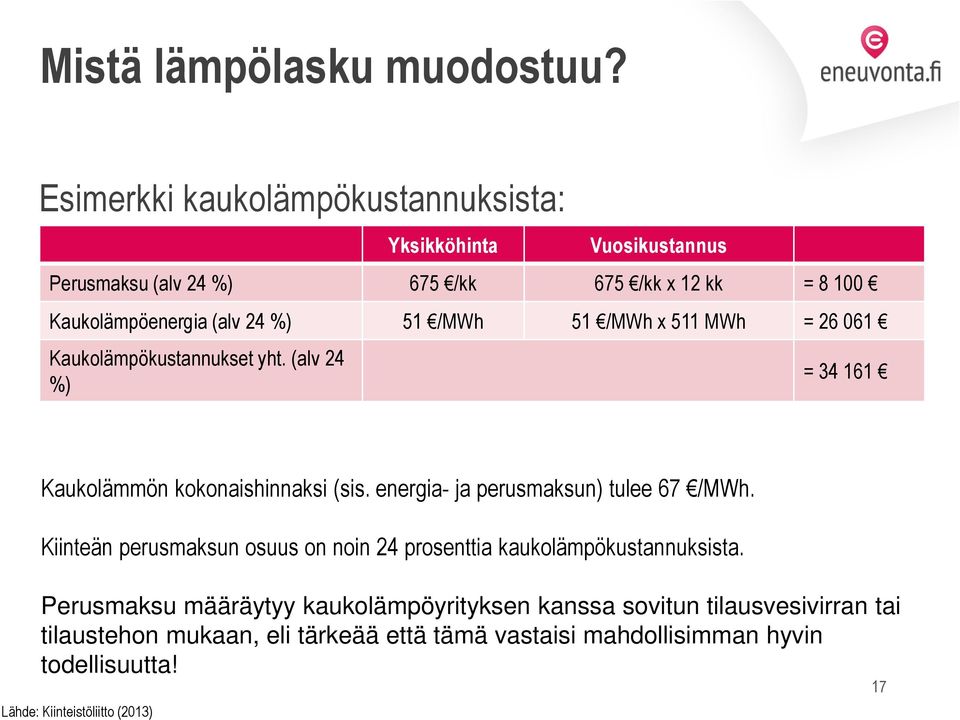 Mistä lämpölasku muodostuu?

eneuvonta.fi

Esimerkki kaukolämpökustannuksista:

| | Yksikköhinta | Vuosikustannus | |
|---|---|---|---|
| Perusmaksu (alv 24 %) | 675 €/kk | 675 €/kk x 12 kk | = 8 100 € |
| Kaukolämpöenergia (alv 24 %) | 51 €/MWh | 51 €/MWh x 511 MWh | = 26 061 € |
| Kaukolämpökustannukset yht. (alv 24 %) | | | = 34 161 € |

Kaukolämmön kokonaishinnaksi (sis. energia- ja perusmaksun) tulee 67 €/MWh.

Kiinteän perusmaksun osuus on noin 24 prosenttia kaukolämpökustannuksista.

Perusmaksu määräytyy kaukolämpöyrityksen kanssa sovitun tilausvesivirran tai tilaustehon mukaan, eli tärkeää että tämä vastaisi mahdollisimman hyvin todellisuutta!

17

Lähde: Kiinteistöliitto (2013)